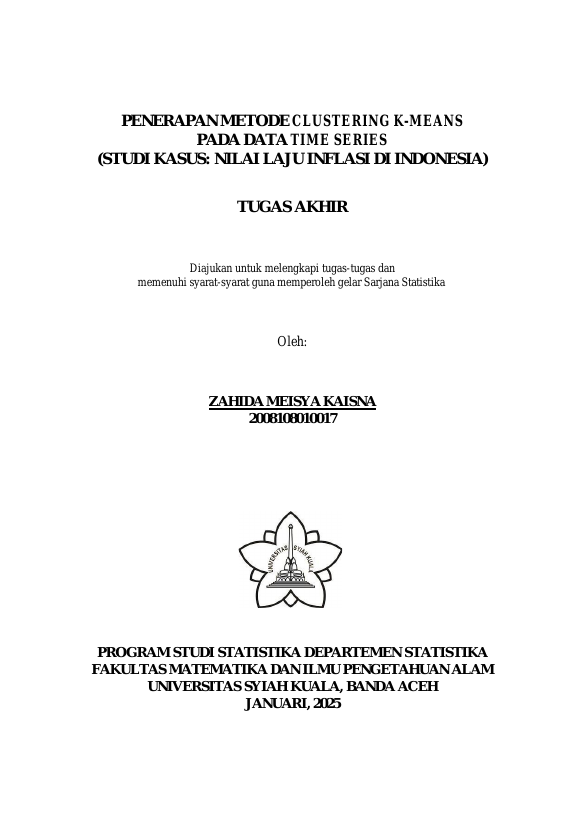 PENERAPAN METODE CLUSTERING K-MEANS
PADA DATA TIME SERIES
(STUDI KASUS: NILAI LAJU INFLASI DI INDONESIA)

TUGAS AKHIR

Diajukan untuk melengkapi tugas-tugas dan
memenuhi syarat-syarat guna memperoleh gelar Sarjana Statistika

Oleh:

ZAHIDA MEISYA KAISNA
2008108010017

UNIVERSITAS SYIAH KUALA

PROGRAM STUDI STATISTIKA DEPARTEMEN STATISTIKA
FAKULTAS MATEMATIKA DAN ILMU PENGETAHUAN ALAM
UNIVERSITAS SYIAH KUALA, BANDA ACEH
JANUARI, 2025